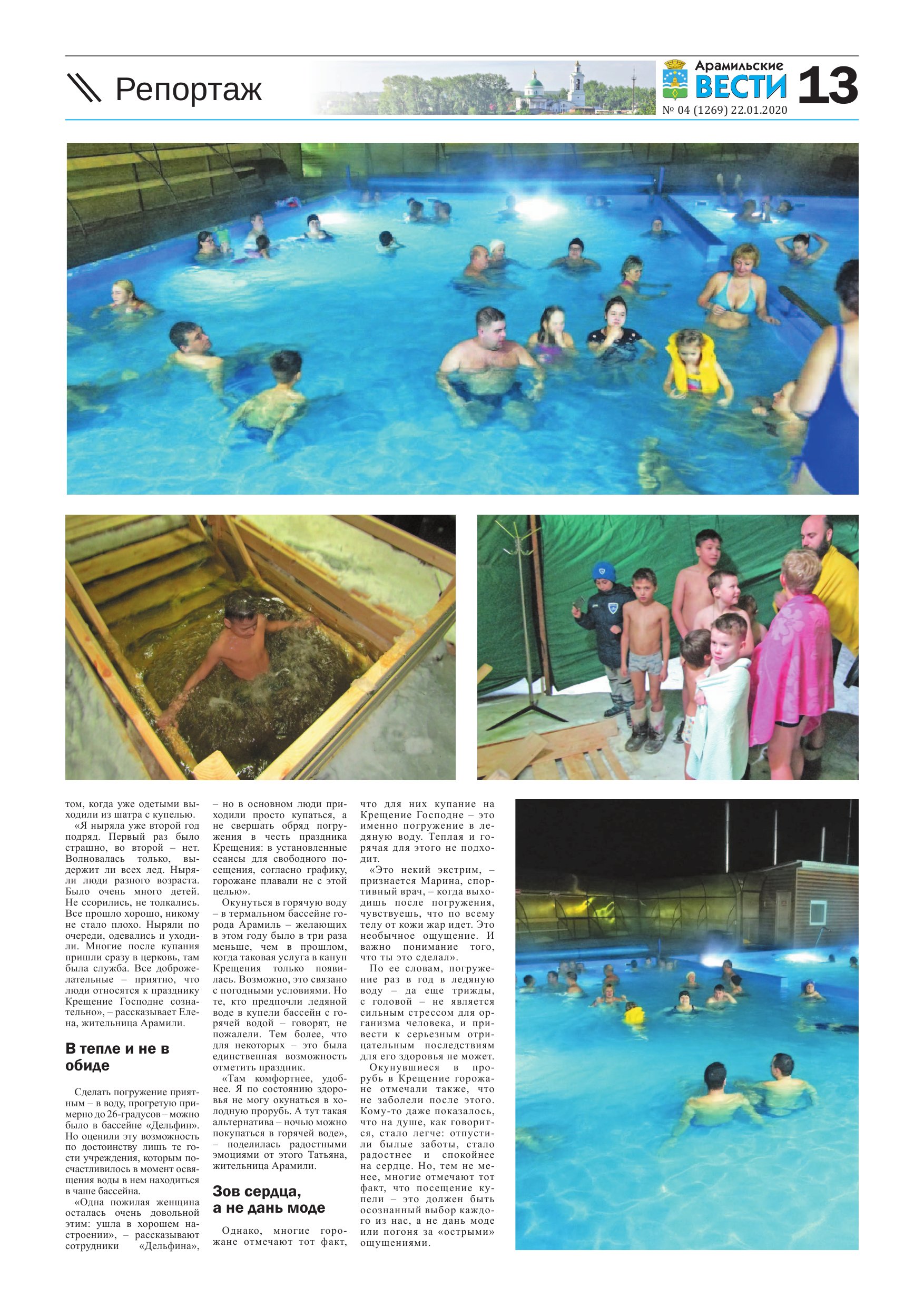 Репортаж

Арамильские ВЕСТИ 13
№ 04 (1269) 22.01.2020

том, когда уже одетыми выходили из шатра с купелью.

«Я ныряла уже второй год подряд. Первый раз было страшно, во второй – нет. Волновалась только, выдержит ли всех лед. Ныряли люди разного возраста. Было очень много детей. Не ссорились, не толкались. Все прошло хорошо, никому не стало плохо. Ныряли по очереди, одевались и уходили. Многие после купания пришли сразу в церковь, там была служба. Все доброжелательные – приятно, что люди относятся к празднику Крещение Господне сознательно», – рассказывает Елена, жительница Арамили.

В тепле и не в обиде

Сделать погружение приятным – в воду, прогретую примерно до 26-градусов – можно было в бассейне «Дельфин». Но оценили эту возможность по достоинству лишь те гости учреждения, которым посчастливилось в момент освящения воды в нем находиться в чаше бассейна.

«Одна пожилая женщина осталась очень довольной этим: ушла в хорошем настроении», – рассказывают сотрудники «Дельфина», – но в основном люди приходили просто купаться, а не свершать обряд погружения в честь праздника Крещения: в установленные сеансы для свободного посещения, согласно графику, горожане плавали не с этой целью».

Окунуться в горячую воду – в термальном бассейне города Арамиль – желающих в этом году было в три раза меньше, чем в прошлом, когда таковая услуга в канун Крещения только появилась. Возможно, это связано с погодными условиями. Но те, кто предпочли ледяной воде в купели бассейн с горячей водой – говорят, не пожалели. Тем более, что для некоторых – это была единственная возможность отметить праздник.

«Там комфортнее, удобнее. Я по состоянию здоровья не могу окунаться в холодную прорубь. А тут такая альтернатива – ночью можно покупаться в горячей воде», – поделилась радостными эмоциями от этого Татьяна, жительница Арамили.

Зов сердца, а не дань моде

Однако, многие горожане отмечают тот факт, что для них купание на Крещение Господне – это именно погружение в ледяную воду. Теплая и горячая для этого не подходит.

«Это некий экстрим, – признается Марина, спортивный врач, – когда выходишь после погружения, чувствуешь, что по всему телу от кожи жар идет. Это необычное ощущение. И важно понимание того, что ты это сделал».

По ее словам, погружение раз в год в ледяную воду – да еще трижды, с головой – не является сильным стрессом для организма человека, и привести к серьезным отрицательным последствиям для его здоровья не может.

Окунувшиеся в прорубь в Крещение горожане отмечали также, что не заболели после этого. Кому-то даже показалось, что на душе, как говорится, стало легче: отпустили былые заботы, стало радостнее и спокойнее на сердце. Но, тем не менее, многие отмечают тот факт, что посещение купели – это должен быть осознанный выбор каждого из нас, а не дань моде или погоня за «острыми» ощущениями.